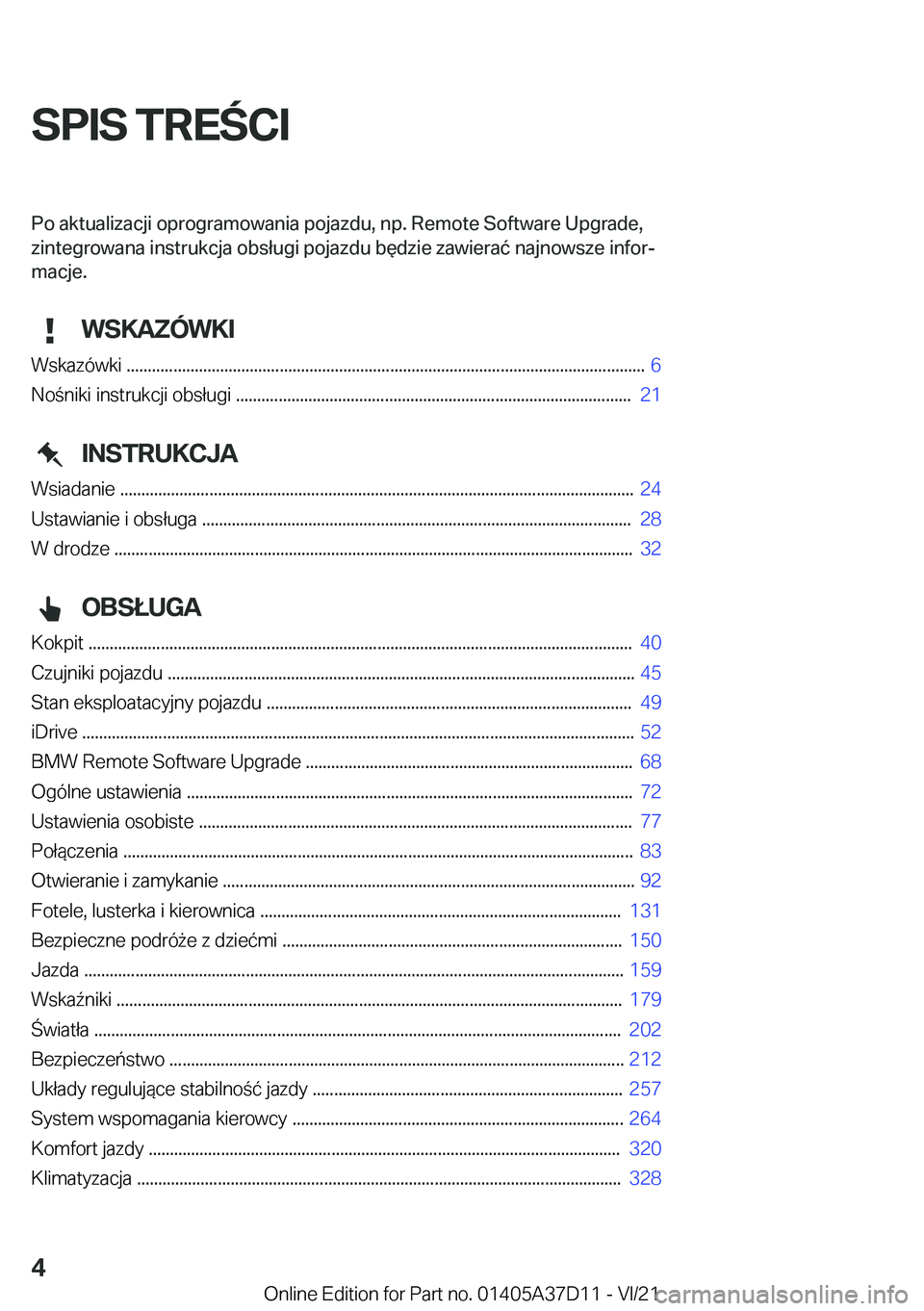 SPIS TREŚCI

Po aktualizacji oprogramowania pojazdu, np. Remote Software Upgrade, zintegrowana instrukcja obsługi pojazdu będzie zawierać najnowsze informacje.

WSKAZÓWKI

Wskazówki ........ 6
Nośniki instrukcji obsługi ........ 21

INSTRUKCJA

Wsiadanie ........ 24
Ustawianie i obsługa ........ 28
W drodze ........ 32

OBSŁUGA

Kokpit ........ 40
Czujniki pojazdu ........ 45
Stan eksploatacyjny pojazdu ........ 49
iDrive ........ 52
BMW Remote Software Upgrade ........ 68
Ogólne ustawienia ........ 72
Ustawienia osobiste ........ 77
Połączenia ........ 83
Otwieranie i zamykanie ........ 92
Fotele, lusterka i kierownica ........ 131
Bezpieczne podróże z dziećmi ........ 150
Jazda ........ 159
Wskaźniki ........ 179
Światła ........ 202
Bezpieczeństwo ........ 212
Układy regulujące stabilność jazdy ........ 257
System wspomagania kierowcy ........ 264
Komfort jazdy ........ 320
Klimatyzacja ........ 328

4

Online Edition for Part no. 01405A37D11 - VI/21

carmanualsonline.info